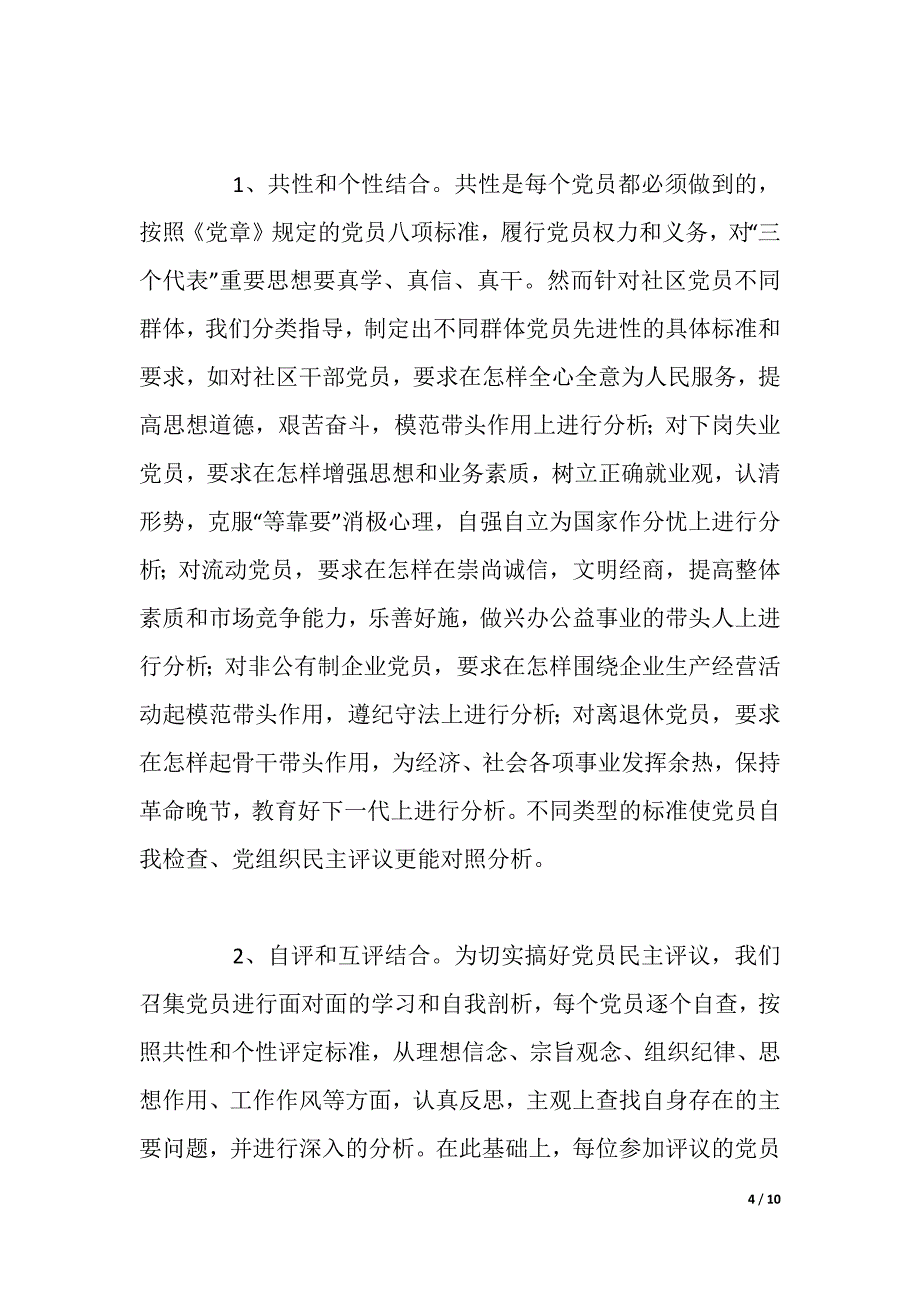 1、共性和个性结合。共性是每个党员都必须做到的，按照《党章》规定的党员八项标准，履行党员权力和义务，对“三个代表”重要思想要真学、真信、真干。然而针对社区党员不同群体，我们分类指导，制定出不同群体党员先进性的具体标准和要求，如对社区干部党员，要求在怎样全心全意为人民服务，提高思想道德，艰苦奋斗，模范带头作用上进行分析；对下岗失业党员，要求在怎样增强思想和业务素质，树立正确就业观，认清形势，克服“等靠要”消极心理，自强自立为国家作分忧上进行分析；对流动党员，要求在怎样在崇尚诚信，文明经商，提高整体素质和市场竞争能力，乐善好施，做兴办公益事业的带头人上进行分析；对非公有制企业党员，要求在怎样围绕企业生产经营活动起模范带头作用，遵纪守法上进行分析；对离退休党员，要求在怎样起骨干带头作用，为经济、社会各项事业发挥余热，保持革命晚节，教育好下一代上进行分析。不同类型的标准使党员自我检查、党组织民主评议更能对照分析。

2、自评和互评结合。为切实搞好党员民主评议，我们召集党员进行面对面的学习和自我剖析，每个党员逐个自查，按照共性和个性评定标准，从理想信念、宗旨观念、组织纪律、思想作用、工作作风等方面，认真反思，主观上查找自身存在的主要问题，并进行深入的分析。在此基础上，每位参加评议的党员

4 / 10